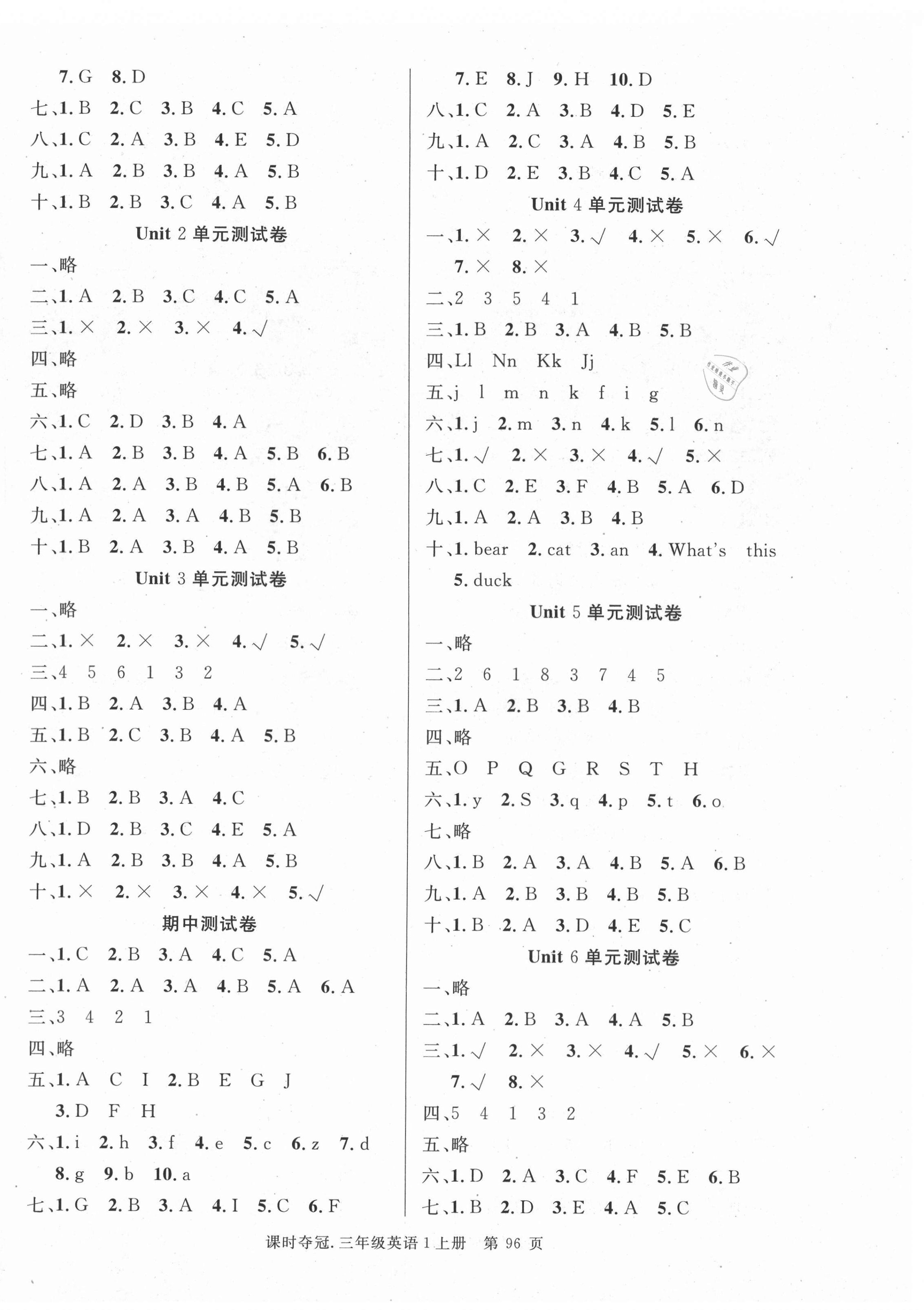 7. G　8. D

七、1. B　2. C　3. B　4. C　5. A

八、1. C　2. A　3. B　4. E　5. D

九、1. A　2. B　3. B　4. A　5. B

十、1. B　2. B　3. C　4. A　5. B

Unit 2 单元测试卷

一、略

二、1. A　2. B　3. C　4. C　5. A

三、1. ×　2. ×　3. ×　4. √

四、略

五、略

六、1. C　2. D　3. B　4. A

七、1. A　2. B　3. B　4. A　5. B　6. B

八、1. A　2. A　3. B　4. B　5. A　6. B

九、1. A　2. A　3. A　4. B　5. B

十、1. B　2. A　3. B　4. A　5. B

Unit 3 单元测试卷

一、略

二、1. ×　2. ×　3. ×　4. √　5. √

三、4　5　6　1　3　2

四、1. B　2. A　3. B　4. A

五、1. B　2. C　3. B　4. A　5. B

六、略

七、1. B　2. B　3. A　4. C

八、1. D　2. B　3. C　4. E　5. A

九、1. A　2. B　3. B　4. A　5. B

十、1. ×　2. ×　3. ×　4. ×　5. √

期中测试卷

一、1. C　2. B　3. A　4. C　5. A

二、1. A　2. A　3. A　4. B　5. A　6. A

三、3　4　2　1

四、略

五、1. A　C　I　2. B　E　G　J　3. D　F　H

六、1. i　2. h　3. f　4. e　5. c　6. z　7. d　8. g　9. b　10. a

七、1. G　2. B　3. A　4. I　5. C　6. F

7. E　8. J　9. H　10. D

八、1. C　2. A　3. B　4. D　5. E

九、1. A　2. C　3. A　4. B　5. B

十、1. D　2. E　3. B　4. C　5. A

Unit 4 单元测试卷

一、1. ×　2. ×　3. √　4. ×　5. ×　6. √　7. ×　8. ×

二、2　3　5　4　1

三、1. B　2. B　3. A　4. B　5. B

四、Ll　Nn　Kk　Jj

五、j　l　m　n　k　f　i　g

六、1. j　2. m　3. n　4. k　5. l　6. n

七、1. √　2. ×　3. ×　4. √　5. ×

八、1. C　2. E　3. F　4. B　5. A　6. D

九、1. A　2. A　3. B　4. B

十、1. bear　2. cat　3. an　4. What's　this　5. duck

Unit 5 单元测试卷

一、略

二、2　6　1　8　3　7　4　5

三、1. A　2. B　3. B　4. B

四、略

五、O　P　Q　G　R　S　T　H

六、1. y　2. S　3. q　4. p　5. t　6. o

七、略

八、1. B　2. A　3. A　4. B　5. A　6. B

九、1. A　2. B　3. B　4. B　5. B

十、1. B　2. A　3. D　4. E　5. C

Unit 6 单元测试卷

一、略

二、1. A　2. B　3. A　4. A　5. B

三、1. √　2. ×　3. ×　4. √　5. ×　6. ×　7. √　8. ×

四、5　4　1　3　2

五、略

六、1. D　2. A　3. C　4. F　5. E　6. B

七、1. B　2. D　3. E　4. A　5. C

课时夺冠. 三年级英语 1 上册　第 96 页